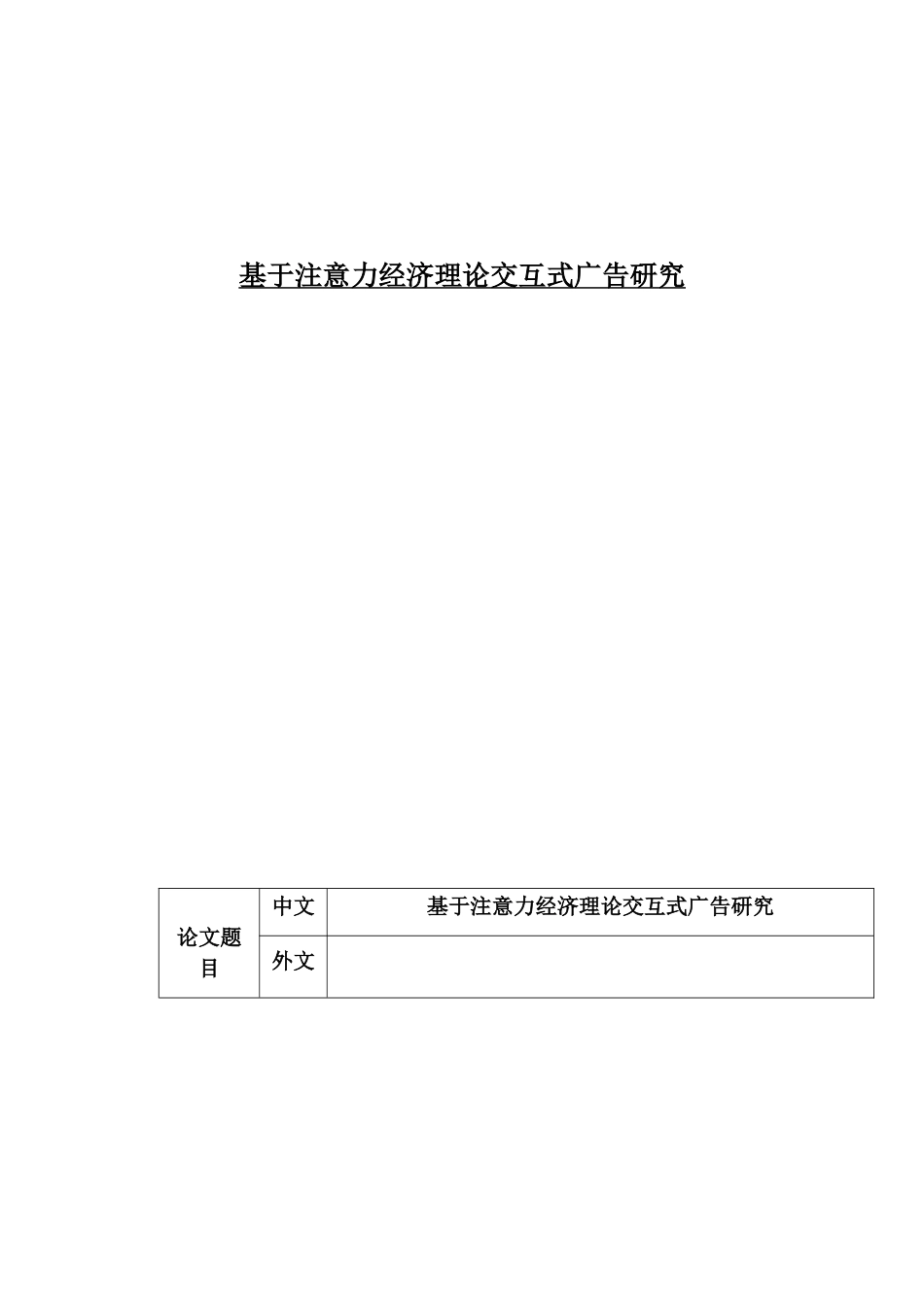 基于注意力经济理论交互式广告研究

| 论文题目 | 中文 | 基于注意力经济理论交互式广告研究 |
|---|---|---|
| | 外文 | |